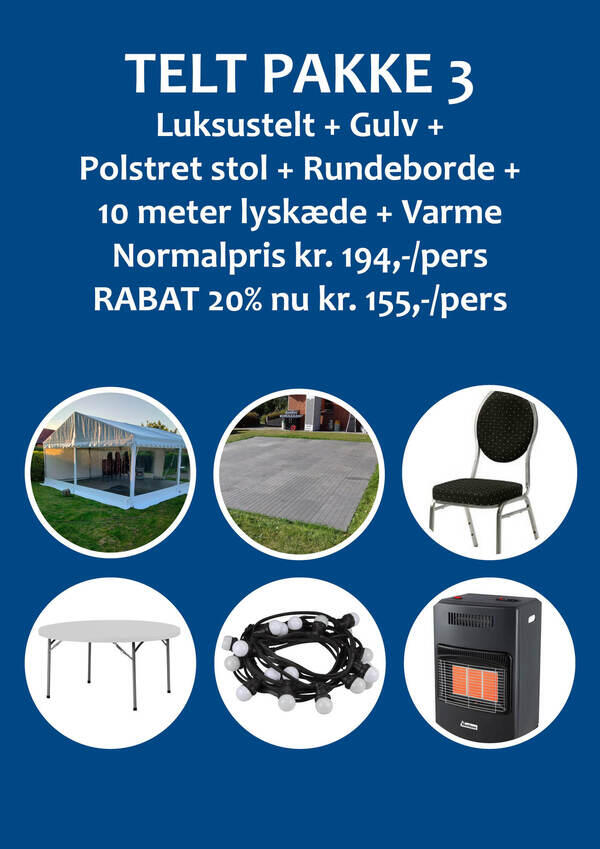 TELT PAKKE 3
Luksustelt + Gulv +
Polstret stol + Rundeborde +
10 meter lyskæde + Varme
Normalpris kr. 194,-/pers
RABAT 20% nu kr. 155,-/pers